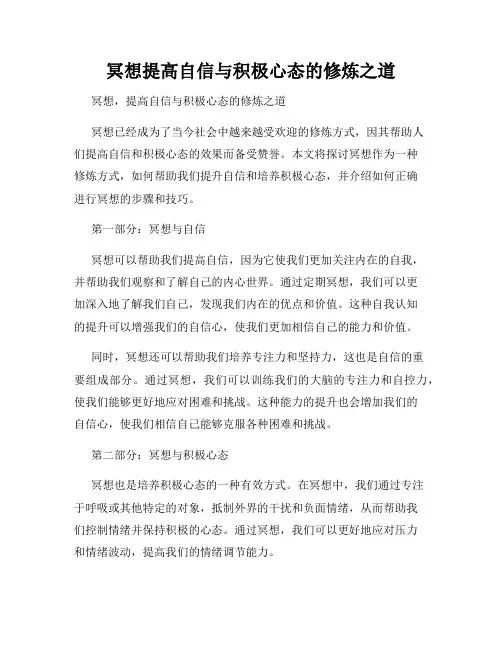 冥想提高自信与积极心态的修炼之道

冥想，提高自信与积极心态的修炼之道

冥想已经成为了当今社会中越来越受欢迎的修炼方式，因其帮助人们提高自信和积极心态的效果而备受赞誉。本文将探讨冥想作为一种修炼方式，如何帮助我们提升自信和培养积极心态，并介绍如何正确进行冥想的步骤和技巧。

第一部分：冥想与自信

冥想可以帮助我们提高自信，因为它使我们更加关注内在的自我，并帮助我们观察和了解自己的内心世界。通过定期冥想，我们可以更加深入地了解我们自己，发现我们内在的优点和价值。这种自我认知的提升可以增强我们的自信心，使我们更加相信自己的能力和价值。

同时，冥想还可以帮助我们培养专注力和坚持力，这也是自信的重要组成部分。通过冥想，我们可以训练我们的大脑的专注力和自控力，使我们能够更好地应对困难和挑战。这种能力的提升也会增加我们的自信心，使我们相信自己能够克服各种困难和挑战。

第二部分：冥想与积极心态

冥想也是培养积极心态的一种有效方式。在冥想中，我们通过专注于呼吸或其他特定的对象，抵制外界的干扰和负面情绪，从而帮助我们控制情绪并保持积极的心态。通过冥想，我们可以更好地应对压力和情绪波动，提高我们的情绪调节能力。